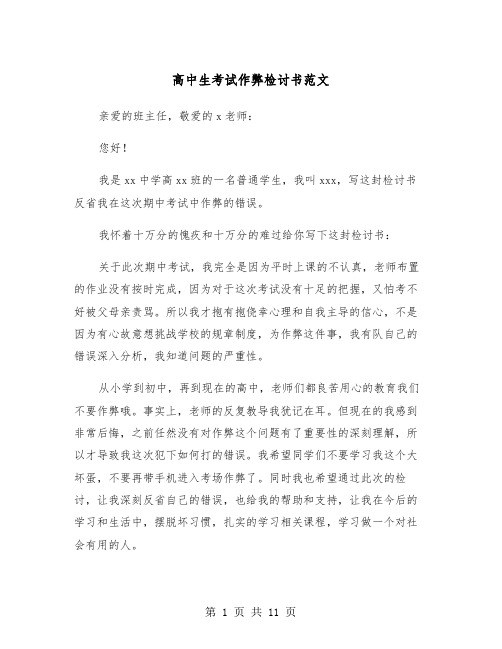 高中生考试作弊检讨书范文

亲爱的班主任，敬爱的 x 老师：

您好！

我是 xx 中学高 xx 班的一名普通学生，我叫 xxx，写这封检讨书反省我在这次期中考试中作弊的错误。

我怀着十万分的愧疚和十万分的难过给你写下这封检讨书：

关于此次期中考试，我完全是因为平时上课的不认真，老师布置的作业没有按时完成，因为对于这次考试没有十足的把握，又怕考不好被父母亲责骂。所以我才抱有抱侥幸心理和自我主导的信心，不是因为有心故意想挑战学校的规章制度，为作弊这件事，我有队自己的错误深入分析，我知道问题的严重性。

从小学到初中，再到现在的高中，老师们都良苦用心的教育我们不要作弊哦。事实上，老师的反复教导我犹记在耳。但现在的我感到非常后悔，之前任然没有对作弊这个问题有了重要性的深刻理解，所以才导致我这次犯下如何打的错误。我希望同学们不要学习我这个大坏蛋，不要再带手机进入考场作弊了。同时我也希望通过此次的检讨，让我深刻反省自己的错误，也给我的帮助和支持，让我在今后的学习和生活中，摆脱坏习惯，扎实的学习相关课程，学习做一个对社会有用的人。

第 1 页 共 11 页